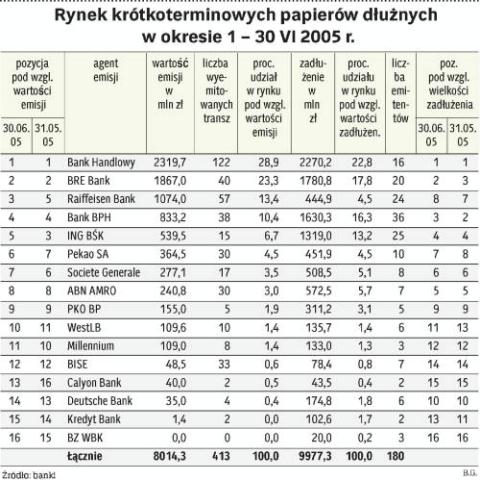 Rynek krótkoterminowych papierów dłużnych w okresie 1 – 30 VI 2005 r.

| pozycja pod wzgl. wartości emisji 30.06.05 | pozycja pod wzgl. wartości emisji 31.05.05 | agent emisji | wartość emisji w mln zł | liczba wyemitowanych transz | proc. udział w rynku pod wzgl. wartości emisji | zadłużenie w mln zł | proc. udziału w rynku pod wzgl. wartości zadłużen. | liczba emitentów | poz. pod wzgl. wielkości zadłużenia 30.06.05 | poz. pod wzgl. wielkości zadłużenia 31.05.05 |
|---|---|---|---|---|---|---|---|---|---|---|
| 1 | 1 | Bank Handlowy | 2319,7 | 122 | 28,9 | 2270,2 | 22,8 | 16 | 1 | 1 |
| 2 | 2 | BRE Bank | 1867,0 | 40 | 23,3 | 1780,8 | 17,8 | 20 | 2 | 3 |
| 3 | 5 | Raiffeisen Bank | 1074,0 | 57 | 13,4 | 444,9 | 4,5 | 24 | 8 | 7 |
| 4 | 4 | Bank BPH | 833,2 | 38 | 10,4 | 1630,3 | 16,3 | 36 | 3 | 2 |
| 5 | 3 | ING BŚK | 539,5 | 15 | 6,7 | 1319,0 | 13,2 | 25 | 4 | 4 |
| 6 | 7 | Pekao SA | 364,5 | 30 | 4,5 | 451,9 | 4,5 | 10 | 7 | 8 |
| 7 | 6 | Societe Generale | 277,1 | 17 | 3,5 | 508,5 | 5,1 | 8 | 6 | 6 |
| 8 | 8 | ABN AMRO | 240,8 | 30 | 3,0 | 572,5 | 5,7 | 7 | 5 | 5 |
| 9 | 9 | PKO BP | 155,0 | 5 | 1,9 | 311,2 | 3,1 | 5 | 9 | 9 |
| 10 | 11 | WestLB | 109,6 | 10 | 1,4 | 135,7 | 1,4 | 6 | 11 | 13 |
| 11 | 10 | Millennium | 109,0 | 8 | 1,4 | 133,0 | 1,3 | 3 | 12 | 12 |
| 12 | 12 | BISE | 48,5 | 33 | 0,6 | 78,4 | 0,8 | 7 | 14 | 14 |
| 13 | 16 | Calyon Bank | 40,0 | 2 | 0,5 | 43,5 | 0,4 | 2 | 15 | 15 |
| 14 | 13 | Deutsche Bank | 35,0 | 4 | 0,4 | 174,8 | 1,8 | 6 | 10 | 10 |
| 15 | 14 | Kredyt Bank | 1,4 | 2 | 0,0 | 102,6 | 1,7 | 2 | 13 | 11 |
| 16 | 15 | BZ WBK | 0,0 | 0 | 0,0 | 20,0 | 0,2 | 3 | 16 | 16 |
| | | Łącznie | 8014,3 | 413 | 100,0 | 9977,3 | 100,0 | 180 | | |

Źródło: banki

B.G.